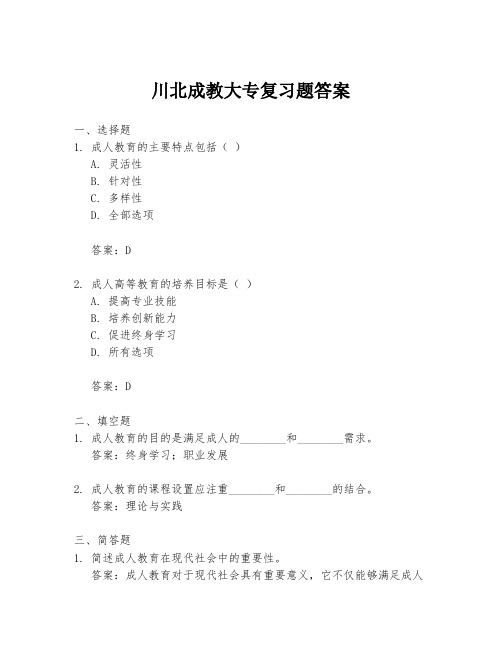 川北成教大专复习题答案

一、选择题
1. 成人教育的主要特点包括（ ）
A. 灵活性
B. 针对性
C. 多样性
D. 全部选项

答案：D

2. 成人高等教育的培养目标是（ ）
A. 提高专业技能
B. 培养创新能力
C. 促进终身学习
D. 所有选项

答案：D

二、填空题
1. 成人教育的目的是满足成人的________和________需求。
答案：终身学习；职业发展

2. 成人教育的课程设置应注重________和________的结合。
答案：理论与实践

三、简答题
1. 简述成人教育在现代社会中的重要性。
答案：成人教育对于现代社会具有重要意义，它不仅能够满足成人